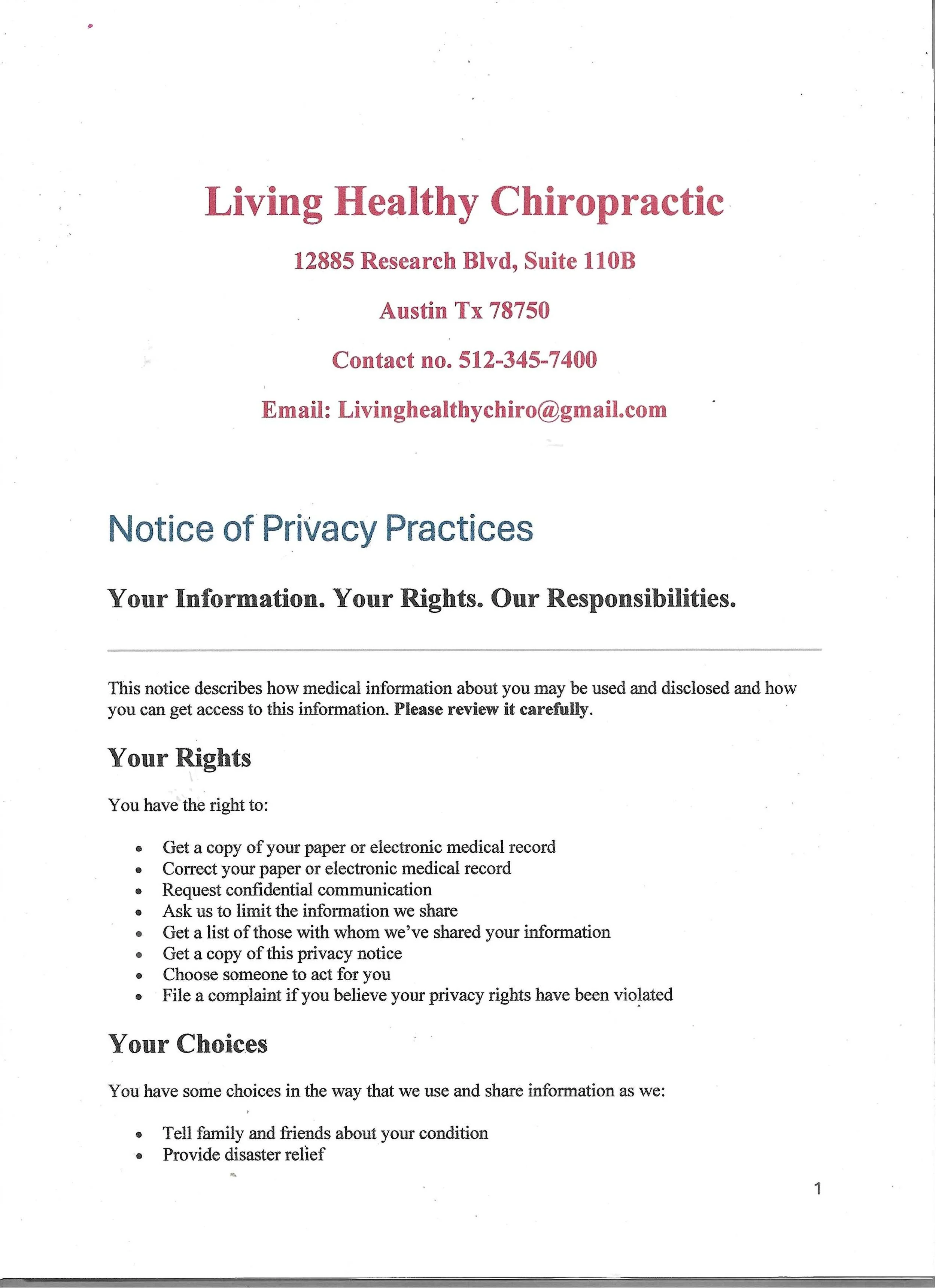 Living Healthy Chiropractic

12885 Research Blvd, Suite 110B

Austin Tx 78750

Contact no. 512-345-7400

Email: Livinghealthychiro@gmail.com

Notice of Privacy Practices

Your Information. Your Rights. Our Responsibilities.

This notice describes how medical information about you may be used and disclosed and how you can get access to this information. Please review it carefully.

Your Rights

You have the right to:

• Get a copy of your paper or electronic medical record
• Correct your paper or electronic medical record
• Request confidential communication
• Ask us to limit the information we share
• Get a list of those with whom we've shared your information
• Get a copy of this privacy notice
• Choose someone to act for you
• File a complaint if you believe your privacy rights have been violated

Your Choices

You have some choices in the way that we use and share information as we:

• Tell family and friends about your condition
• Provide disaster relief

1